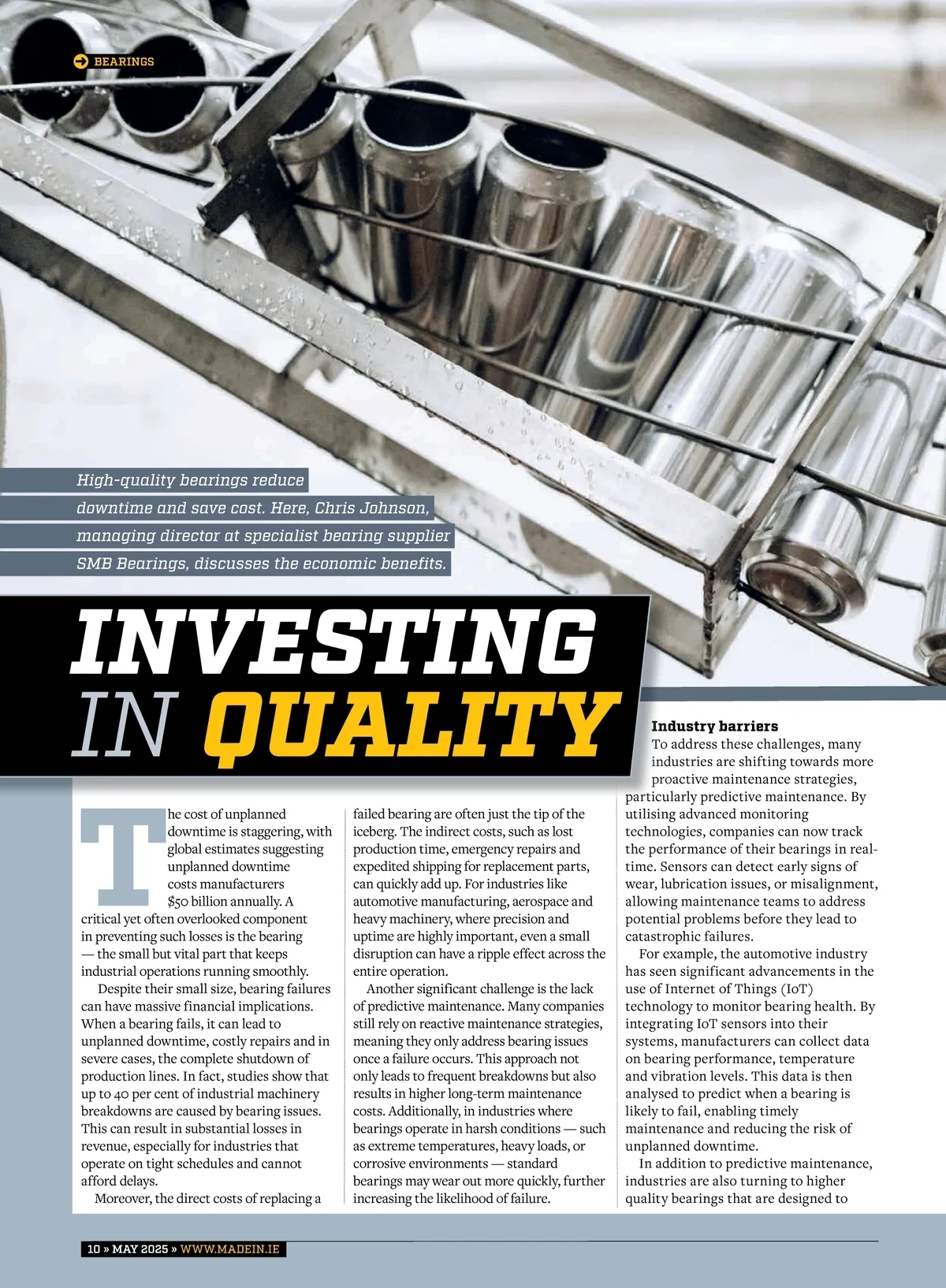 BEARINGS

High-quality bearings reduce downtime and save cost. Here, Chris Johnson, managing director at specialist bearing supplier SMB Bearings, discusses the economic benefits.

INVESTING IN QUALITY

The cost of unplanned downtime is staggering, with global estimates suggesting unplanned downtime costs manufacturers $50 billion annually. A critical yet often overlooked component in preventing such losses is the bearing — the small but vital part that keeps industrial operations running smoothly.

Despite their small size, bearing failures can have massive financial implications. When a bearing fails, it can lead to unplanned downtime, costly repairs and in severe cases, the complete shutdown of production lines. In fact, studies show that up to 40 per cent of industrial machinery breakdowns are caused by bearing issues. This can result in substantial losses in revenue, especially for industries that operate on tight schedules and cannot afford delays.

Moreover, the direct costs of replacing a failed bearing are often just the tip of the iceberg. The indirect costs, such as lost production time, emergency repairs and expedited shipping for replacement parts, can quickly add up. For industries like automotive manufacturing, aerospace and heavy machinery, where precision and uptime are highly important, even a small disruption can have a ripple effect across the entire operation.

Another significant challenge is the lack of predictive maintenance. Many companies still rely on reactive maintenance strategies, meaning they only address bearing issues once a failure occurs. This approach not only leads to frequent breakdowns but also results in higher long-term maintenance costs. Additionally, in industries where bearings operate in harsh conditions — such as extreme temperatures, heavy loads, or corrosive environments — standard bearings may wear out more quickly, further increasing the likelihood of failure.

Industry barriers
To address these challenges, many industries are shifting towards more proactive maintenance strategies, particularly predictive maintenance. By utilising advanced monitoring technologies, companies can now track the performance of their bearings in real-time. Sensors can detect early signs of wear, lubrication issues, or misalignment, allowing maintenance teams to address potential problems before they lead to catastrophic failures.

For example, the automotive industry has seen significant advancements in the use of Internet of Things (IoT) technology to monitor bearing health. By integrating IoT sensors into their systems, manufacturers can collect data on bearing performance, temperature and vibration levels. This data is then analysed to predict when a bearing is likely to fail, enabling timely maintenance and reducing the risk of unplanned downtime.

In addition to predictive maintenance, industries are also turning to higher quality bearings that are designed to

10 » MAY 2025 » WWW.MADEIN.IE